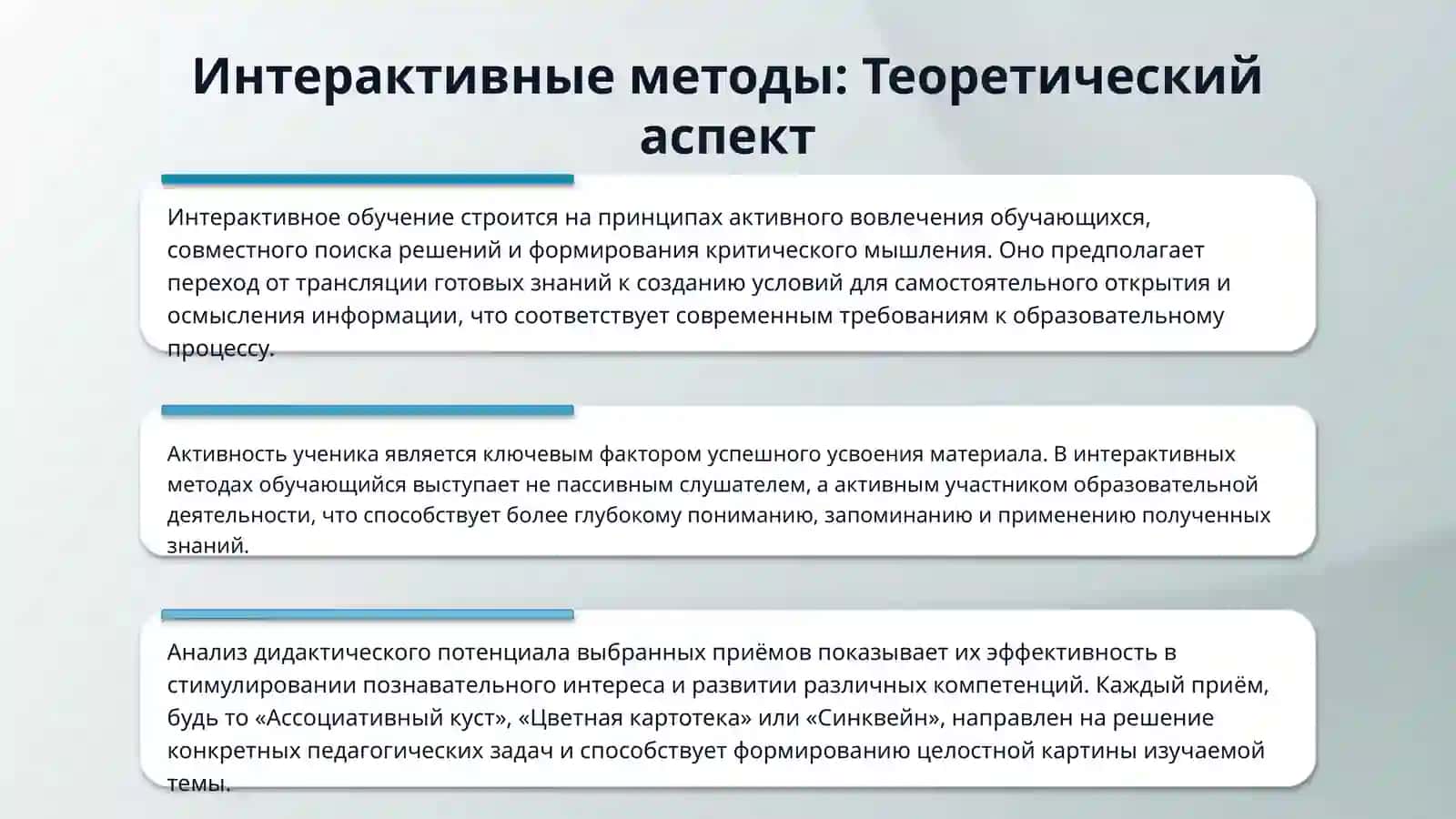 Интерактивные методы: Теоретический аспект

Интерактивное обучение строится на принципах активного вовлечения обучающихся, совместного поиска решений и формирования критического мышления. Оно предполагает переход от трансляции готовых знаний к созданию условий для самостоятельного открытия и осмысления информации, что соответствует современным требованиям к образовательному процессу.

Активность ученика является ключевым фактором успешного усвоения материала. В интерактивных методах обучающийся выступает не пассивным слушателем, а активным участником образовательной деятельности, что способствует более глубокому пониманию, запоминанию и применению полученных знаний.

Анализ дидактического потенциала выбранных приёмов показывает их эффективность в стимулировании познавательного интереса и развитии различных компетенций. Каждый приём, будь то «Ассоциативный куст», «Цветная картотека» или «Синквейн», направлен на решение конкретных педагогических задач и способствует формированию целостной картины изучаемой темы.